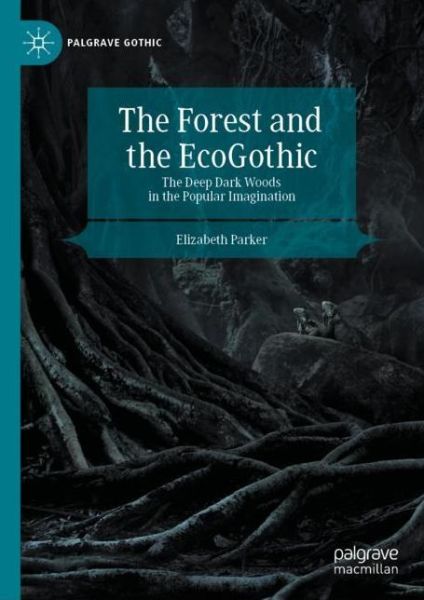 PALGRAVE GOTHIC

The Forest and the EcoGothic

The Deep Dark Woods in the Popular Imagination

Elizabeth Parker

palgrave
macmillan